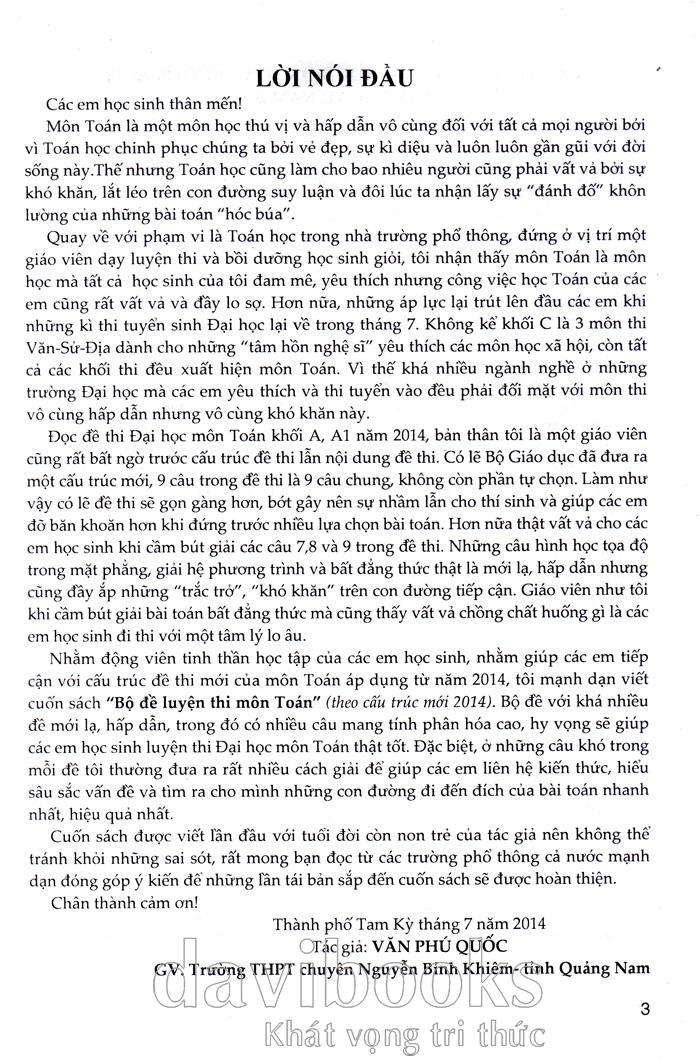 LỜI NÓI ĐẦU

Các em học sinh thân mến!

Môn Toán là một môn học thú vị và hấp dẫn vô cùng đối với tất cả mọi người bởi vì Toán học chinh phục chúng ta bởi vẻ đẹp, sự kì diệu và luôn luôn gần gũi với đời sống này.Thế nhưng Toán học cũng làm cho bao nhiêu người cũng phải vất vả bởi sự khó khăn, lắt léo trên con đường suy luận và đôi lúc ta nhận lấy sự "đánh đố" khôn lường của những bài toán "hóc búa".

Quay về với phạm vi là Toán học trong nhà trường phổ thông, đứng ở vị trí một giáo viên dạy luyện thi và bồi dưỡng học sinh giỏi, tôi nhận thấy môn Toán là môn học mà tất cả học sinh của tôi đam mê, yêu thích nhưng công việc học Toán của các em cũng rất vất vả và đầy lo sợ. Hơn nữa, những áp lực lại trút lên đầu các em khi những kì thi tuyển sinh Đại học lại về trong tháng 7. Không kể khối C là 3 môn thi Văn-Sử-Địa dành cho những "tâm hồn nghệ sĩ" yêu thích các môn học xã hội, còn tất cả các khối thi đều xuất hiện môn Toán. Vì thế khá nhiều ngành nghề ở những trường Đại học mà các em yêu thích và thi tuyển vào đều phải đối mặt với môn thi vô cùng hấp dẫn nhưng vô cùng khó khăn này.

Đọc đề thi Đại học môn Toán khối A, A1 năm 2014, bản thân tôi là một giáo viên cũng rất bất ngờ trước cấu trúc đề thi lẫn nội dung đề thi. Có lẽ Bộ Giáo dục đã đưa ra một cấu trúc mới, 9 câu trong đề thi là 9 câu chung, không còn phần tự chọn. Làm như vậy có lẽ đề thi sẽ gọn gàng hơn, bớt gây nên sự nhầm lẫn cho thí sinh và giúp các em đỡ băn khoăn hơn khi đứng trước nhiều lựa chọn bài toán. Hơn nữa thật vất vả cho các em học sinh khi cầm bút giải các câu 7,8 và 9 trong đề thi. Những câu hình học tọa độ trong mặt phẳng, giải hệ phương trình và bất đẳng thức thật là mới lạ, hấp dẫn nhưng cũng đầy ắp những "trắc trở", "khó khăn" trên con đường tiếp cận. Giáo viên như tôi khi cầm bút giải bài toán bất đẳng thức mà cũng thấy vất vả chồng chất huống gì là các em học sinh đi thi với một tâm lý lo âu.

Nhằm động viên tinh thần học tập của các em học sinh, nhằm giúp các em tiếp cận với cấu trúc đề thi mới của môn Toán áp dụng từ năm 2014, tôi mạnh dạn viết cuốn sách "Bộ đề luyện thi môn Toán" (theo cấu trúc mới 2014). Bộ đề với khá nhiều đề mới lạ, hấp dẫn, trong đó có nhiều câu mang tính phân hóa cao, hy vọng sẽ giúp các em học sinh luyện thi Đại học môn Toán thật tốt. Đặc biệt, ở những câu khó trong mỗi đề tôi thường đưa ra rất nhiều cách giải để giúp các em liên hệ kiến thức, hiểu sâu sắc vấn đề và tìm ra cho mình những con đường đi đến đích của bài toán nhanh nhất, hiệu quả nhất.

Cuốn sách được viết lần đầu với tuổi đời còn non trẻ của tác giả nên không thể tránh khỏi những sai sót, rất mong bạn đọc từ các trường phổ thông cả nước mạnh dạn đóng góp ý kiến để những lần tái bản sắp đến cuốn sách sẽ được hoàn thiện.

Chân thành cảm ơn!

Thành phố Tam Kỳ tháng 7 năm 2014
Tác giả: VĂN PHÚ QUỐC
GV. Trường THPT chuyên Nguyễn Bỉnh Khiêm- tỉnh Quảng Nam

davibooks
Khát vọng tri thức

3